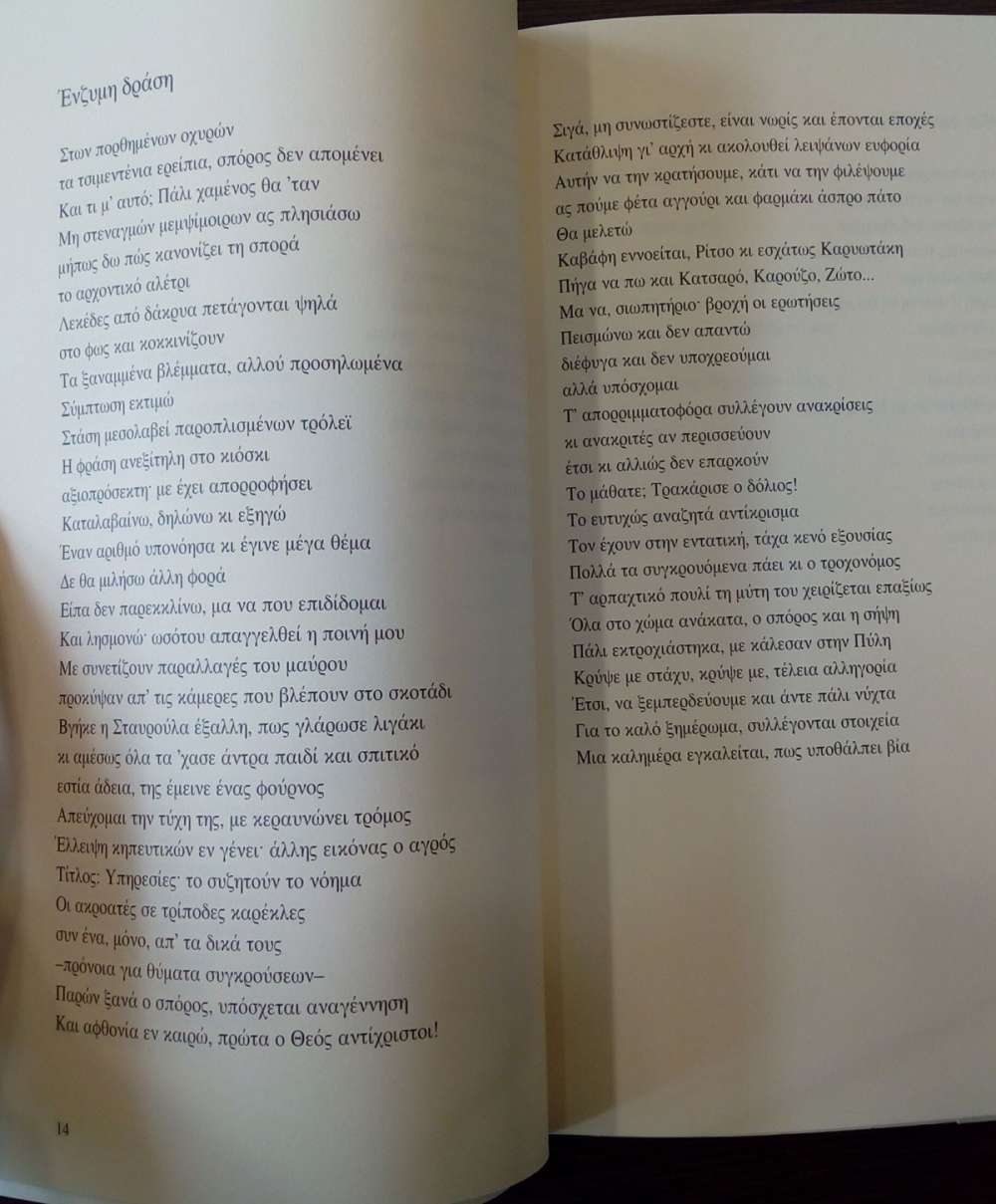 Ένζυμη δράση

Στων πορθημένων οχυρών
τα τσιμεντένια ερείπια, σπόρος δεν απομένει
Και τι μ' αυτό; Πάλι χαμένος θα 'ταν
Μη στεναγμών μεμψίμοιρων ας πλησιάσω
μήπως δω πώς κανονίζει τη σπορά
το αρχοντικό αλέτρι
Λεκέδες από δάκρυα πετάγονται ψηλά
στο φως και κοκκινίζουν
Τα ξαναμμένα βλέμματα, αλλού προσηλωμένα
Σύμπτωση εκτιμώ
Στάση μεσολαβεί παροπλισμένων τρόλεϊ
Η φράση ανεξίτηλη στο κιόσκι
αξιοπρόσεκτη· με έχει απορροφήσει
Καταλαβαίνω, δηλώνω κι εξηγώ
Έναν αριθμό υπονόησα κι έγινε μέγα θέμα
Δε θα μιλήσω άλλη φορά
Είπα δεν παρεκκλίνω, μα να που επιδίδομαι
Και λησμονώ· ωσότου απαγγελθεί η ποινή μου
Με συνετίζουν παραλλαγές του μαύρου
προκύψαν απ' τις κάμερες που βλέπουν στο σκοτάδι
Βγήκε η Σταυρούλα έξαλλη, πως γλάρωσε λιγάκι
κι αμέσως όλα τα 'χασε άντρα παιδί και σπιτικό
εστία άδεια, της έμεινε ένας φούρνος
Απεύχομαι την τύχη της, με κεραυνώνει τρόμος
Έλλειψη κηπευτικών εν γένει· άλλης εικόνας ο αγρός
Τίτλος: Υπηρεσίες· το συζητούν το νόημα
Οι ακροατές σε τρίποδες καρέκλες
συν ένα, μόνο, απ' τα δικά τους
–πρόνοια για θύματα συγκρούσεων–
Παρών ξανά ο σπόρος, υπόσχεται αναγέννηση
Και αφθονία εν καιρώ, πρώτα ο Θεός αντίχριστοι!

14

Σιγά, μη συνωστίζεστε, είναι νωρίς και έπονται εποχές
Κατάθλιψη γι' αρχή κι ακολουθεί λειψάνων ευφορία
Αυτήν να την κρατήσουμε, κάτι να την φιλέψουμε
ας πούμε φέτα αγγούρι και φαρμάκι άσπρο πάτο
Θα μελετώ
Καβάφη εννοείται, Ρίτσο κι εσχάτως Καρυωτάκη
Πήγα να πω και Κατσαρό, Καρούζο, Ζώτο...
Μα να, σιωπητήριο· βροχή οι ερωτήσεις
Πεισμώνω και δεν απαντώ
διέφυγα και δεν υποχρεούμαι
αλλά υπόσχομαι
Τ' απορριμματοφόρα συλλέγουν ανακρίσεις
κι ανακριτές αν περισσεύουν
έτσι κι αλλιώς δεν επαρκούν
Το μάθατε; Τρακάρισε ο δόλιος!
Το ευτυχώς αναζητά αντίκρισμα
Τον έχουν στην εντατική, τάχα κενό εξουσίας
Πολλά τα συγκρουόμενα πάει κι ο τροχονόμος
Τ' αρπαχτικό πουλί τη μύτη του χειρίζεται επαξίως
Όλα στο χώμα ανάκατα, ο σπόρος και η σήψη
Πάλι εκτροχιάστηκα, με κάλεσαν στην Πύλη
Κρύψε με στάχυ, κρύψε με, τέλεια αλληγορία
Έτσι, να ξεμπερδεύουμε και άντε πάλι νύχτα
Για το καλό ξημέρωμα, συλλέγονται στοιχεία
Μια καλημέρα εγκαλείται, πως υποθάλπει βία